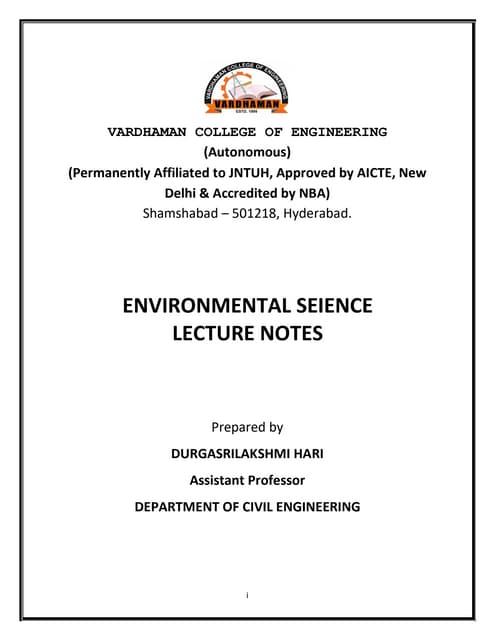 VARDHAMAN COLLEGE OF ENGINEERING

VARDHAMAN

ESTD. 1999

VARDHAMAN COLLEGE OF ENGINEERING
(Autonomous)
(Permanently Affiliated to JNTUH, Approved by AICTE, New Delhi & Accredited by NBA)
Shamshabad – 501218, Hyderabad.

ENVIRONMENTAL SEIENCE
LECTURE NOTES

Prepared by

DURGASRILAKSHMI HARI

Assistant Professor

DEPARTMENT OF CIVIL ENGINEERING

i